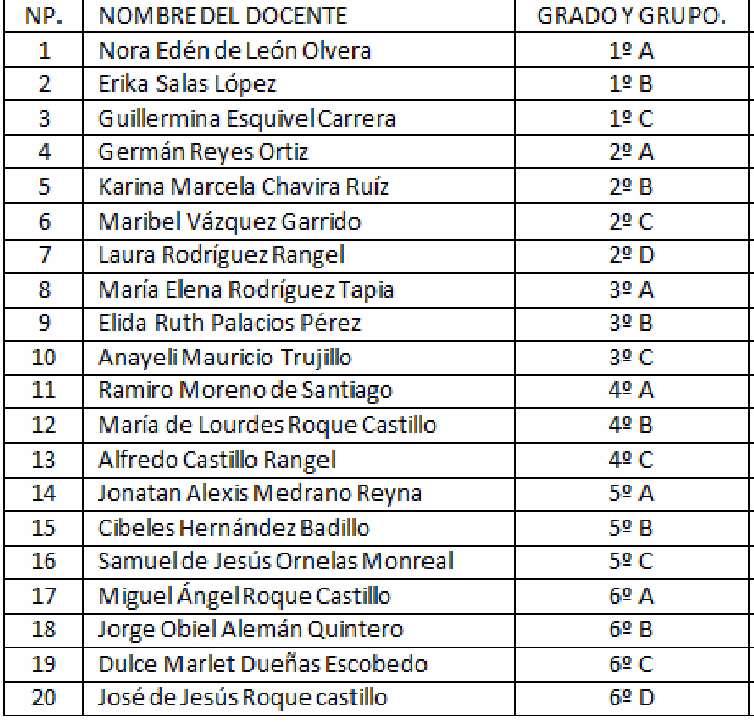 | NP. | NOMBRE DEL DOCENTE | GRADO Y GRUPO. |
|---|---|---|
| 1 | Nora Edén de León Olvera | 1º A |
| 2 | Erika Salas López | 1º B |
| 3 | Guillermina Esquivel Carrera | 1º C |
| 4 | Germán Reyes Ortiz | 2º A |
| 5 | Karina Marcela Chavira Ruíz | 2º B |
| 6 | Maribel Vázquez Garrido | 2º C |
| 7 | Laura Rodríguez Rangel | 2º D |
| 8 | María Elena Rodríguez Tapia | 3º A |
| 9 | Elida Ruth Palacios Pérez | 3º B |
| 10 | Anayeli Mauricio Trujillo | 3º C |
| 11 | Ramiro Moreno de Santiago | 4º A |
| 12 | María de Lourdes Roque Castillo | 4º B |
| 13 | Alfredo Castillo Rangel | 4º C |
| 14 | Jonatan Alexis Medrano Reyna | 5º A |
| 15 | Cibeles Hernández Badillo | 5º B |
| 16 | Samuel de Jesús Ornelas Monreal | 5º C |
| 17 | Miguel Ángel Roque Castillo | 6º A |
| 18 | Jorge Obiel Alemán Quintero | 6º B |
| 19 | Dulce Marlet Dueñas Escobedo | 6º C |
| 20 | José de Jesús Roque castillo | 6º D |